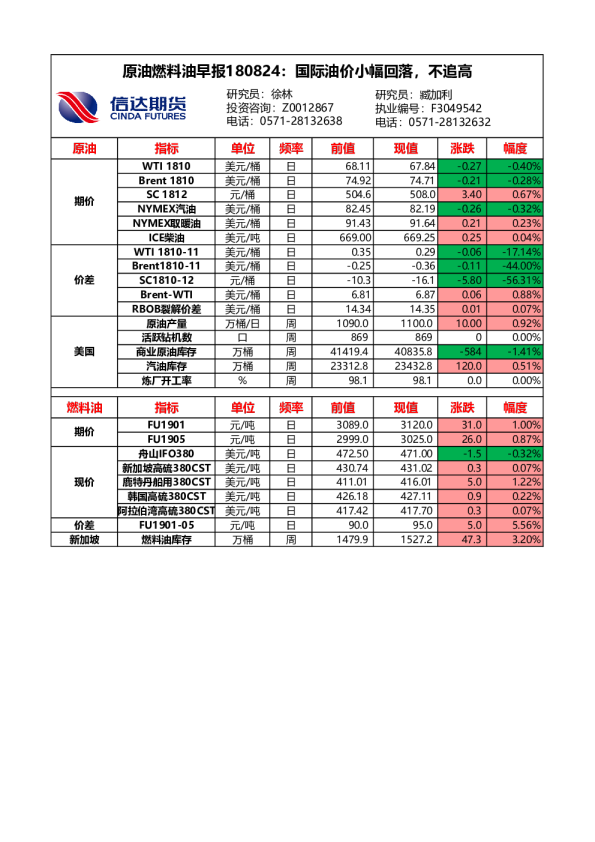 原油燃料油早报180824：国际油价小幅回落，不追高

信达期货
CINDA FUTURES

研究员：徐林
投资咨询：Z0012867
电话：0571-28132638

研究员：臧加利
执业编号：F3049542
电话：0571-28132632

| 原油 | 指标 | 单位 | 频率 | 前值 | 现值 | 涨跌 | 幅度 |
|---|---|---|---|---|---|---|---|
| 期价 | WTI 1810 | 美元/桶 | 日 | 68.11 | 67.84 | -0.27 | -0.40% |
| | Brent 1810 | 美元/桶 | 日 | 74.92 | 74.71 | -0.21 | -0.28% |
| | SC 1812 | 元/桶 | 日 | 504.6 | 508.0 | 3.40 | 0.67% |
| | NYMEX汽油 | 美元/桶 | 日 | 82.45 | 82.19 | -0.26 | -0.32% |
| | NYMEX取暖油 | 美元/桶 | 日 | 91.43 | 91.64 | 0.21 | 0.23% |
| | ICE柴油 | 美元/吨 | 日 | 669.00 | 669.25 | 0.25 | 0.04% |
| 价差 | WTI 1810-11 | 美元/桶 | 日 | 0.35 | 0.29 | -0.06 | -17.14% |
| | Brent1810-11 | 美元/桶 | 日 | -0.25 | -0.36 | -0.11 | -44.00% |
| | SC1810-12 | 元/桶 | 日 | -10.3 | -16.1 | -5.80 | -56.31% |
| | Brent-WTI | 美元/桶 | 日 | 6.81 | 6.87 | 0.06 | 0.88% |
| | RBOB裂解价差 | 美元/桶 | 日 | 14.34 | 14.35 | 0.01 | 0.07% |
| 美国 | 原油产量 | 万桶/日 | 周 | 1090.0 | 1100.0 | 10.00 | 0.92% |
| | 活跃钻机数 | 口 | 周 | 869 | 869 | 0 | 0.00% |
| | 商业原油库存 | 万桶 | 周 | 41419.4 | 40835.8 | -584 | -1.41% |
| | 汽油库存 | 万桶 | 周 | 23312.8 | 23432.8 | 120.0 | 0.51% |
| | 炼厂开工率 | % | 周 | 98.1 | 98.1 | 0.0 | 0.00% |

| 燃料油 | 指标 | 单位 | 频率 | 前值 | 现值 | 涨跌 | 幅度 |
|---|---|---|---|---|---|---|---|
| 期价 | FU1901 | 元/吨 | 日 | 3089.0 | 3120.0 | 31.0 | 1.00% |
| | FU1905 | 元/吨 | 日 | 2999.0 | 3025.0 | 26.0 | 0.87% |
| 现价 | 舟山IFO380 | 美元/吨 | 日 | 472.50 | 471.00 | -1.5 | -0.32% |
| | 新加坡高硫380CST | 美元/吨 | 日 | 430.74 | 431.02 | 0.3 | 0.07% |
| | 鹿特丹船用380CST | 美元/吨 | 日 | 411.01 | 416.01 | 5.0 | 1.22% |
| | 韩国高硫380CST | 美元/吨 | 日 | 426.18 | 427.11 | 0.9 | 0.22% |
| | 阿拉伯湾高硫380CST | 美元/吨 | 日 | 417.42 | 417.70 | 0.3 | 0.07% |
| 价差 | FU1901-05 | 元/吨 | 日 | 90.0 | 95.0 | 5.0 | 5.56% |
| 新加坡 | 燃料油库存 | 万桶 | 周 | 1479.9 | 1527.2 | 47.3 | 3.20% |